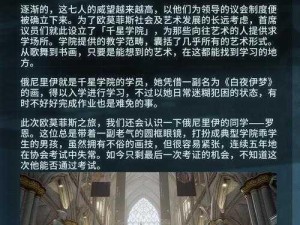 逐渐的，这七人的威望越来越高，以他们为领导的议会制度便被确立下来。为了欧莫菲斯社会及艺术发展的长远考虑，首席议员们就此设立了「千星学院」，为那些向往艺术的人提供求学场所。学院提供的教学范畴，囊括了几乎所有的艺术形式。从歌舞到书画，只要是能想到的艺术，在这都能找到学习的地方。

俄尼里伊就是千星学院的学员，她凭借一副名为《白夜伊梦》的画，得以入学进行学习，不过以她日常迷糊犯困的状态，有时不好好完成作业也是难免的事。

此次欧莫菲斯之旅，我们还会认识一下俄尼里伊的同学——罗恩。这位总是带着一副老气的圆框眼镜，打扮成典型学院乖学生的男孩，虽然拥有不俗的画技，但很容易紧张，连续五年地在协会考试中失常。如今只剩最后一次考证的机会，不知道这次他能否通过考试。